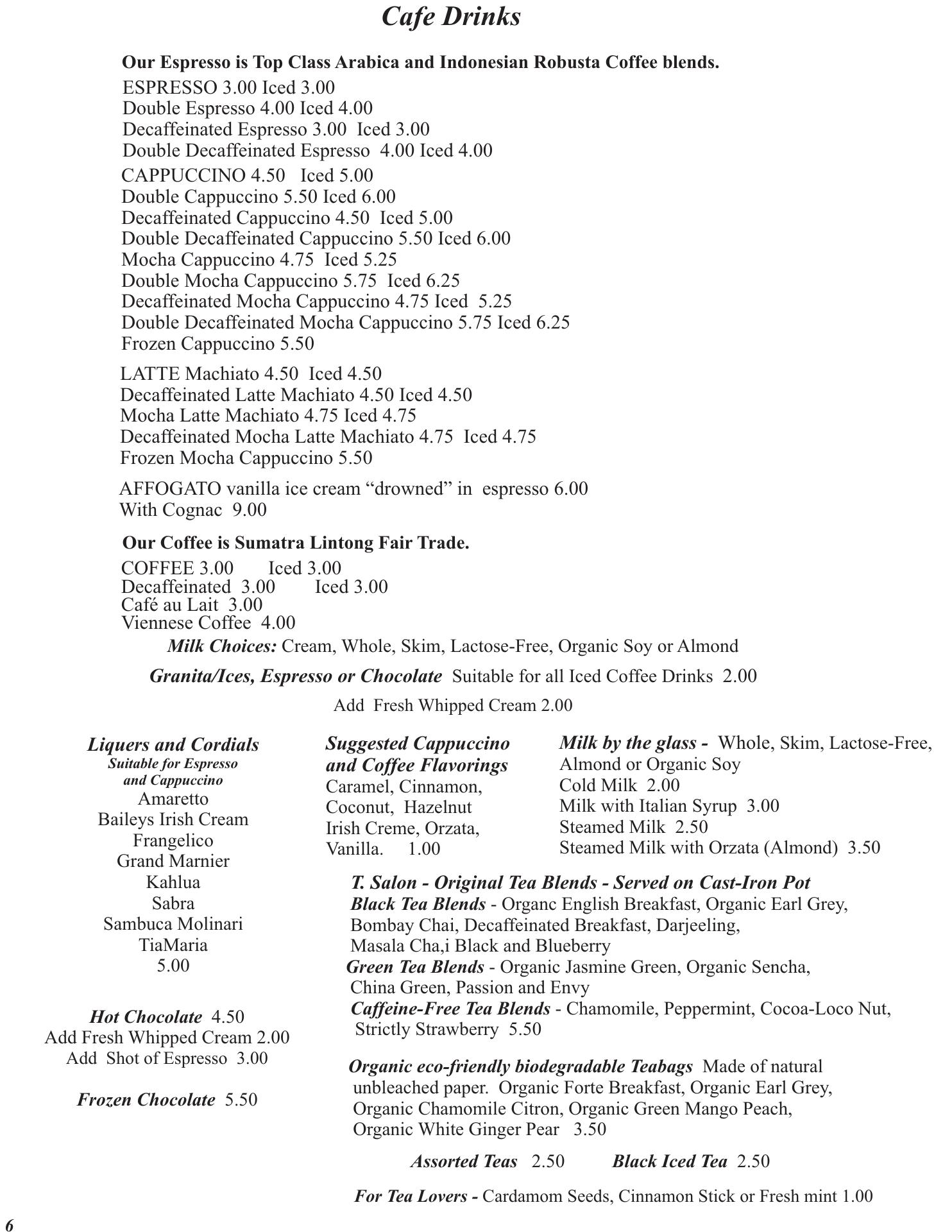 Cafe Drinks

Our Espresso is Top Class Arabica and Indonesian Robusta Coffee blends.
ESPRESSO 3.00 Iced 3.00
Double Espresso 4.00 Iced 4.00
Decaffeinated Espresso 3.00 Iced 3.00
Double Decaffeinated Espresso 4.00 Iced 4.00

CAPPUCCINO 4.50 Iced 5.00
Double Cappuccino 5.50 Iced 6.00
Decaffeinated Cappuccino 4.50 Iced 5.00
Double Decaffeinated Cappuccino 5.50 Iced 6.00
Mocha Cappuccino 4.75 Iced 5.25
Double Mocha Cappuccino 5.75 Iced 6.25
Decaffeinated Mocha Cappuccino 4.75 Iced 5.25
Double Decaffeinated Mocha Cappuccino 5.75 Iced 6.25
Frozen Cappuccino 5.50

LATTE Machiato 4.50 Iced 4.50
Decaffeinated Latte Machiato 4.50 Iced 4.50
Mocha Latte Machiato 4.75 Iced 4.75
Decaffeinated Mocha Latte Machiato 4.75 Iced 4.75
Frozen Mocha Cappuccino 5.50

AFFOGATO vanilla ice cream “drowned” in espresso 6.00
With Cognac 9.00

Our Coffee is Sumatra Lintong Fair Trade.
COFFEE 3.00 Iced 3.00
Decaffeinated 3.00 Iced 3.00
Café au Lait 3.00
Viennese Coffee 4.00
Milk Choices: Cream, Whole, Skim, Lactose-Free, Organic Soy or Almond

Granita/Ices, Espresso or Chocolate Suitable for all Iced Coffee Drinks 2.00

Add Fresh Whipped Cream 2.00

Liquers and Cordials
Suitable for Espresso and Cappuccino
Amaretto
Baileys Irish Cream
Frangelico
Grand Marnier
Kahlua
Sabra
Sambuca Molinari
TiaMaria
5.00

Hot Chocolate 4.50
Add Fresh Whipped Cream 2.00
Add Shot of Espresso 3.00

Frozen Chocolate 5.50

Suggested Cappuccino and Coffee Flavorings
Caramel, Cinnamon, Coconut, Hazelnut Irish Creme, Orzata, Vanilla. 1.00

Milk by the glass - Whole, Skim, Lactose-Free, Almond or Organic Soy
Cold Milk 2.00
Milk with Italian Syrup 3.00
Steamed Milk 2.50
Steamed Milk with Orzata (Almond) 3.50

T. Salon - Original Tea Blends - Served on Cast-Iron Pot
Black Tea Blends - Organc English Breakfast, Organic Earl Grey, Bombay Chai, Decaffeinated Breakfast, Darjeeling, Masala Cha,i Black and Blueberry
Green Tea Blends - Organic Jasmine Green, Organic Sencha, China Green, Passion and Envy
Caffeine-Free Tea Blends - Chamomile, Peppermint, Cocoa-Loco Nut, Strictly Strawberry 5.50

Organic eco-friendly biodegradable Teabags Made of natural unbleached paper. Organic Forte Breakfast, Organic Earl Grey, Organic Chamomile Citron, Organic Green Mango Peach, Organic White Ginger Pear 3.50

Assorted Teas 2.50 Black Iced Tea 2.50

For Tea Lovers - Cardamom Seeds, Cinnamon Stick or Fresh mint 1.00

6